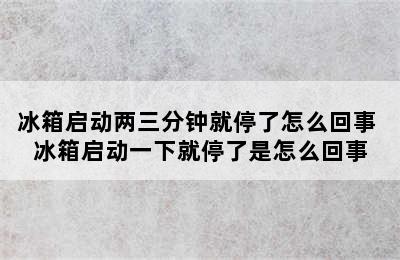 冰箱启动两三分钟就停了怎么回事
冰箱启动一下就停了是怎么回事